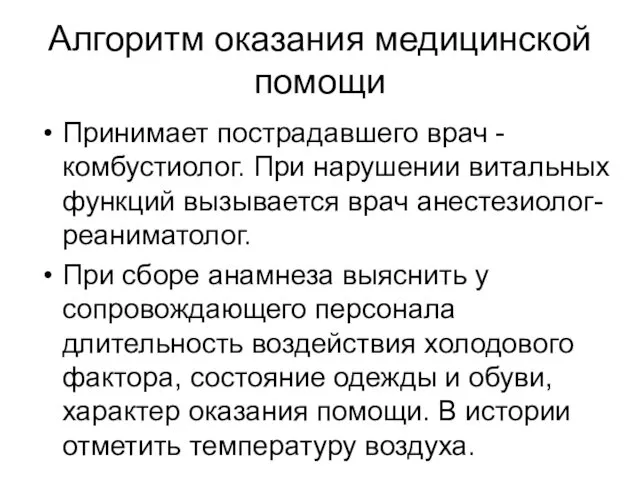 Алгоритм оказания медицинской помощи

• Принимает пострадавшего врач - комбустиолог. При нарушении витальных функций вызывается врач анестезиолог-реаниматолог.

• При сборе анамнеза выяснить у сопровождающего персонала длительность воздействия холодового фактора, состояние одежды и обуви, характер оказания помощи. В истории отметить температуру воздуха.